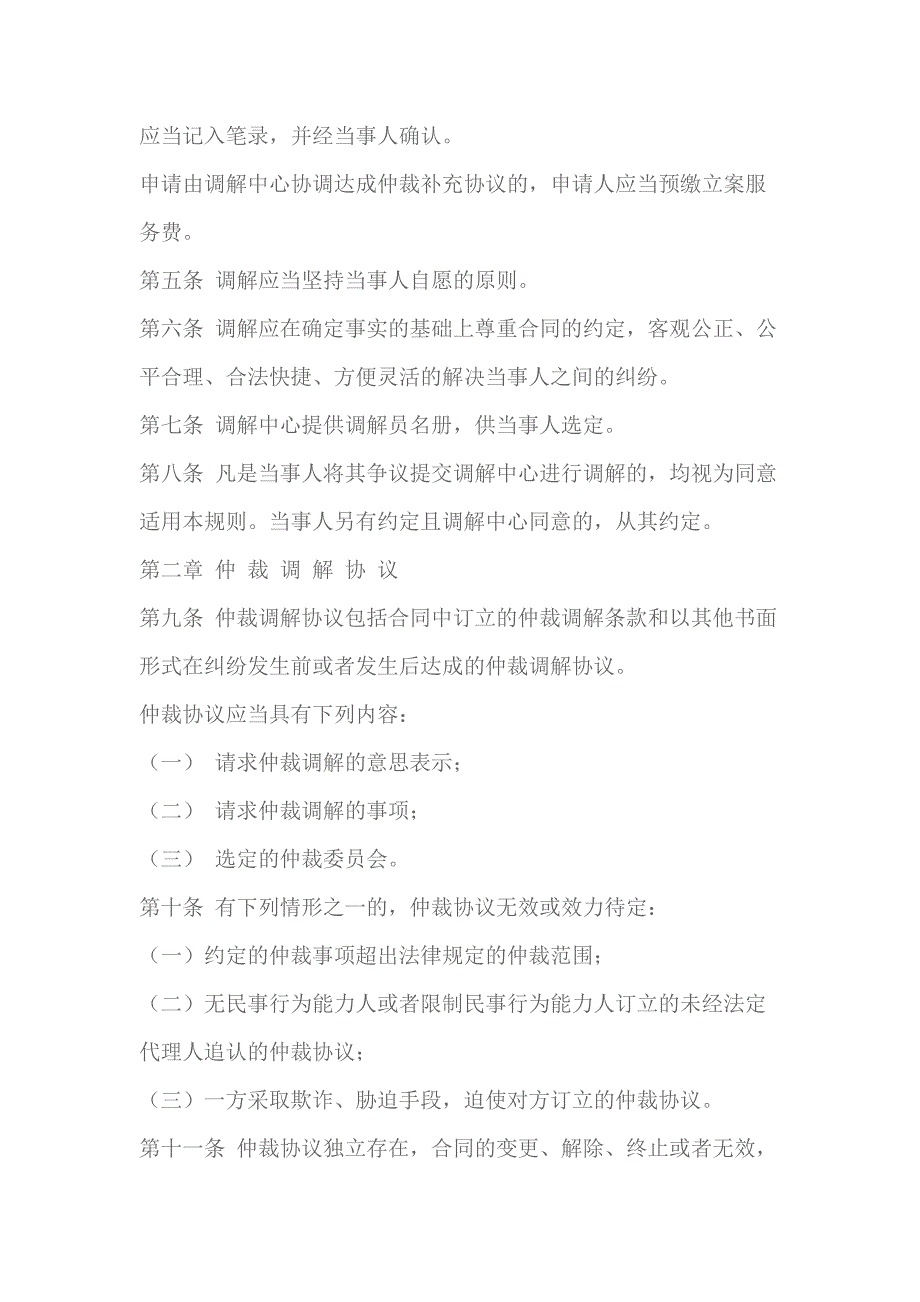 应当记入笔录，并经当事人确认。

申请由调解中心协调达成仲裁补充协议的，申请人应当预缴立案服务费。

第五条 调解应当坚持当事人自愿的原则。

第六条 调解应在确定事实的基础上尊重合同的约定，客观公正、公平合理、合法快捷、方便灵活的解决当事人之间的纠纷。

第七条 调解中心提供调解员名册，供当事人选定。

第八条 凡是当事人将其争议提交调解中心进行调解的，均视为同意适用本规则。当事人另有约定且调解中心同意的，从其约定。

第二章 仲 裁 调 解 协 议

第九条 仲裁调解协议包括合同中订立的仲裁调解条款和以其他书面形式在纠纷发生前或者发生后达成的仲裁调解协议。

仲裁协议应当具有下列内容：

（一） 请求仲裁调解的意思表示；

（二） 请求仲裁调解的事项；

（三） 选定的仲裁委员会。

第十条 有下列情形之一的，仲裁协议无效或效力待定：

（一）约定的仲裁事项超出法律规定的仲裁范围；

（二）无民事行为能力人或者限制民事行为能力人订立的未经法定代理人追认的仲裁协议；

（三）一方采取欺诈、胁迫手段，迫使对方订立的仲裁协议。

第十一条 仲裁协议独立存在，合同的变更、解除、终止或者无效，